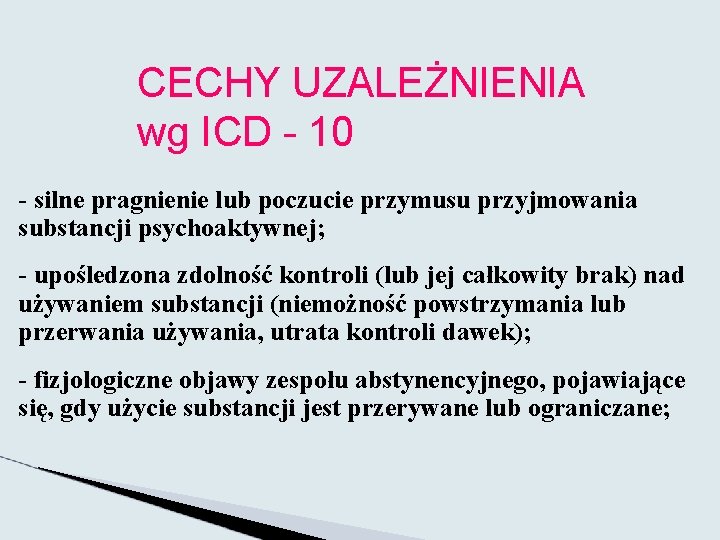 CECHY UZALEŻNIENIA
wg ICD - 10

- silne pragnienie lub poczucie przymusu przyjmowania substancji psychoaktywnej;

- upośledzona zdolność kontroli (lub jej całkowity brak) nad używaniem substancji (niemożność powstrzymania lub przerwania używania, utrata kontroli dawek);

- fizjologiczne objawy zespołu abstynencyjnego, pojawiające się, gdy użycie substancji jest przerywane lub ograniczane;